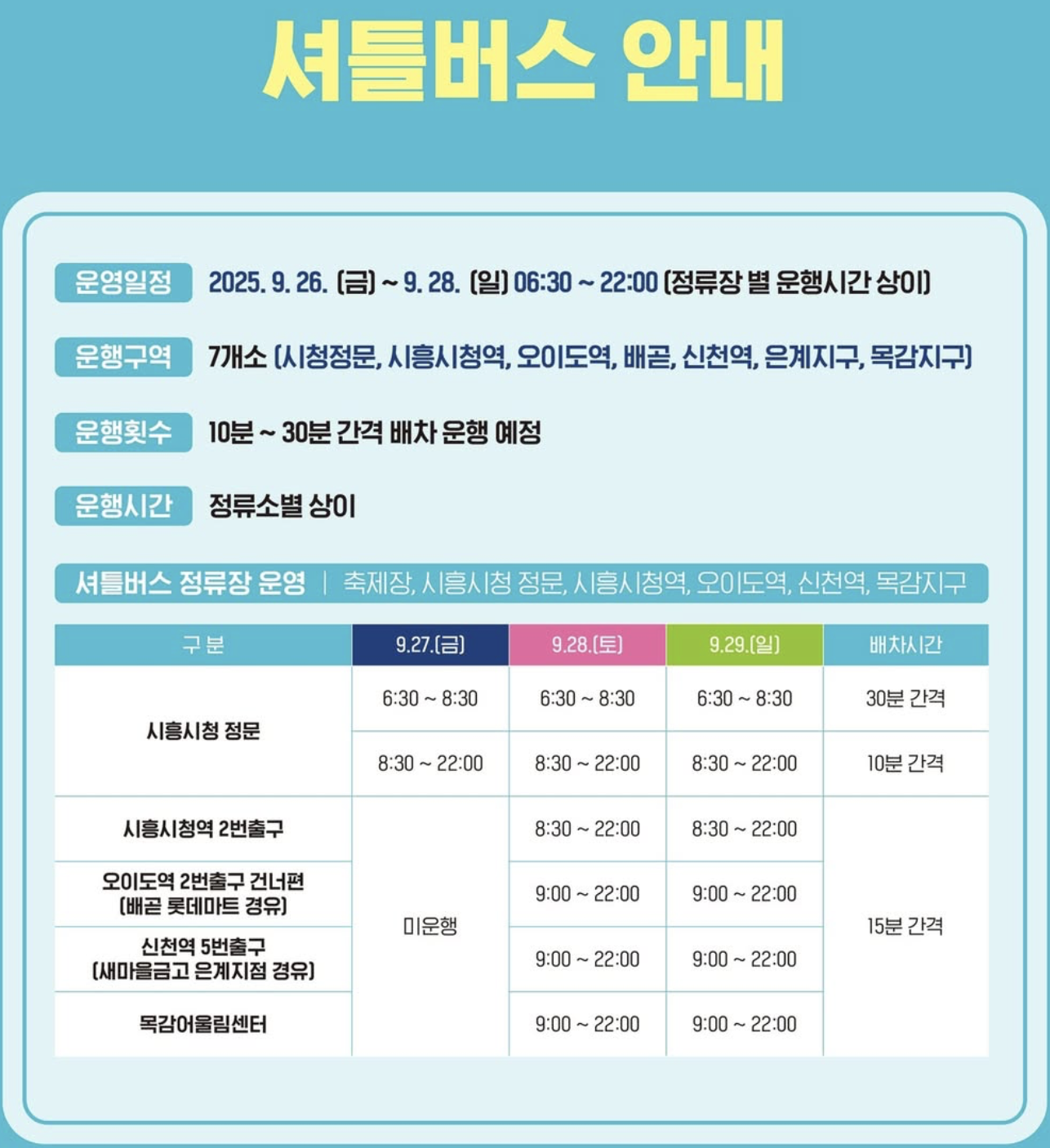 셔틀버스 안내

운영일정 2025. 9. 26. (금) ~ 9. 28. (일) 06:30 ~ 22:00 (정류장 별 운행시간 상이)

운행구역 7개소 (시청정문, 시흥시청역, 오이도역, 배곧, 신천역, 은계지구, 목감지구)

운행횟수 10분 ~ 30분 간격 배차 운행 예정

운행시간 정류소별 상이

셔틀버스 정류장 운영 | 축제장, 시흥시청 정문, 시흥시청역, 오이도역, 신천역, 목감지구

| 구 분 | 9.27.(금) | 9.28.(토) | 9.29.(일) | 배차시간 |
|---|---|---|---|---|
| 시흥시청 정문 | 6:30 ~ 8:30 | 6:30 ~ 8:30 | 6:30 ~ 8:30 | 30분 간격 |
| | 8:30 ~ 22:00 | 8:30 ~ 22:00 | 8:30 ~ 22:00 | 10분 간격 |
| 시흥시청역 2번출구 | 미운행 | 8:30 ~ 22:00 | 8:30 ~ 22:00 | 15분 간격 |
| 오이도역 2번출구 건너편 (배곧 롯데마트 경유) | | 9:00 ~ 22:00 | 9:00 ~ 22:00 | |
| 신천역 5번출구 (새마을금고 은계지점 경유) | | 9:00 ~ 22:00 | 9:00 ~ 22:00 | |
| 목감어울림센터 | | 9:00 ~ 22:00 | 9:00 ~ 22:00 | |